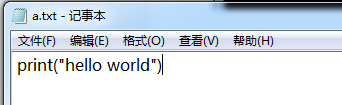 a.txt - 记事本

文件(F) 编辑(E) 格式(O) 查看(V) 帮助(H)

print("hello world")